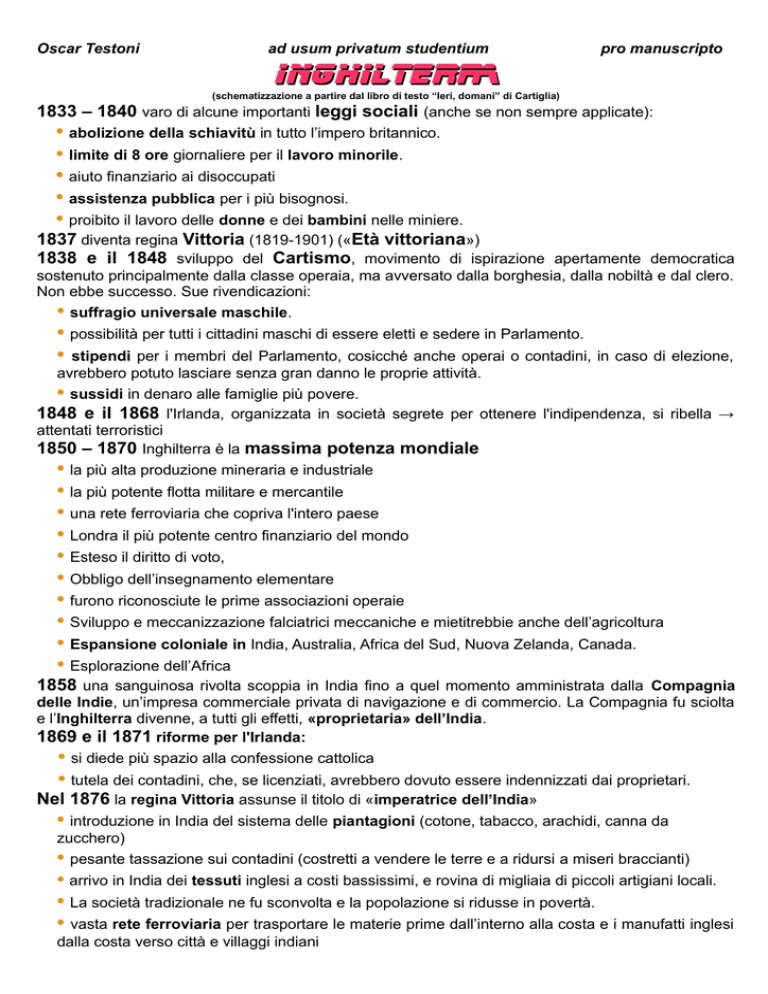 Oscar Testoni ad usum privatum studentium pro manuscripto

INGHILTERRA

(schematizzazione a partire dal libro di testo "Ieri, domani" di Cartiglia)

1833 – 1840 varo di alcune importanti leggi sociali (anche se non sempre applicate):
• abolizione della schiavitù in tutto l'impero britannico.
• limite di 8 ore giornaliere per il lavoro minorile.
• aiuto finanziario ai disoccupati
• assistenza pubblica per i più bisognosi.
• proibito il lavoro delle donne e dei bambini nelle miniere.

1837 diventa regina Vittoria (1819-1901) («Età vittoriana»)

1838 e il 1848 sviluppo del Cartismo, movimento di ispirazione apertamente democratica sostenuto principalmente dalla classe operaia, ma avversato dalla borghesia, dalla nobiltà e dal clero. Non ebbe successo. Sue rivendicazioni:
• suffragio universale maschile.
• possibilità per tutti i cittadini maschi di essere eletti e sedere in Parlamento.
• stipendi per i membri del Parlamento, cosicché anche operai o contadini, in caso di elezione, avrebbero potuto lasciare senza gran danno le proprie attività.
• sussidi in denaro alle famiglie più povere.

1848 e il 1868 l'Irlanda, organizzata in società segrete per ottenere l'indipendenza, si ribella → attentati terroristici

1850 – 1870 Inghilterra è la massima potenza mondiale
• la più alta produzione mineraria e industriale
• la più potente flotta militare e mercantile
• una rete ferroviaria che copriva l'intero paese
• Londra il più potente centro finanziario del mondo
• Esteso il diritto di voto,
• Obbligo dell'insegnamento elementare
• furono riconosciute le prime associazioni operaie
• Sviluppo e meccanizzazione falciatrici meccaniche e mietitrebbie anche dell'agricoltura
• Espansione coloniale in India, Australia, Africa del Sud, Nuova Zelanda, Canada.
• Esplorazione dell'Africa

1858 una sanguinosa rivolta scoppia in India fino a quel momento amministrata dalla Compagnia delle Indie, un'impresa commerciale privata di navigazione e di commercio. La Compagnia fu sciolta e l'Inghilterra divenne, a tutti gli effetti, «proprietaria» dell'India.

1869 e il 1871 riforme per l'Irlanda:
• si diede più spazio alla confessione cattolica
• tutela dei contadini, che, se licenziati, avrebbero dovuto essere indennizzati dai proprietari.

Nel 1876 la regina Vittoria assunse il titolo di «imperatrice dell'India»
• introduzione in India del sistema delle piantagioni (cotone, tabacco, arachidi, canna da zucchero)
• pesante tassazione sui contadini (costretti a vendere le terre e a ridursi a miseri braccianti)
• arrivo in India dei tessuti inglesi a costi bassissimi, e rovina di migliaia di piccoli artigiani locali.
• La società tradizionale ne fu sconvolta e la popolazione si ridusse in povertà.
• vasta rete ferroviaria per trasportare le materie prime dall'interno alla costa e i manufatti inglesi dalla costa verso città e villaggi indiani